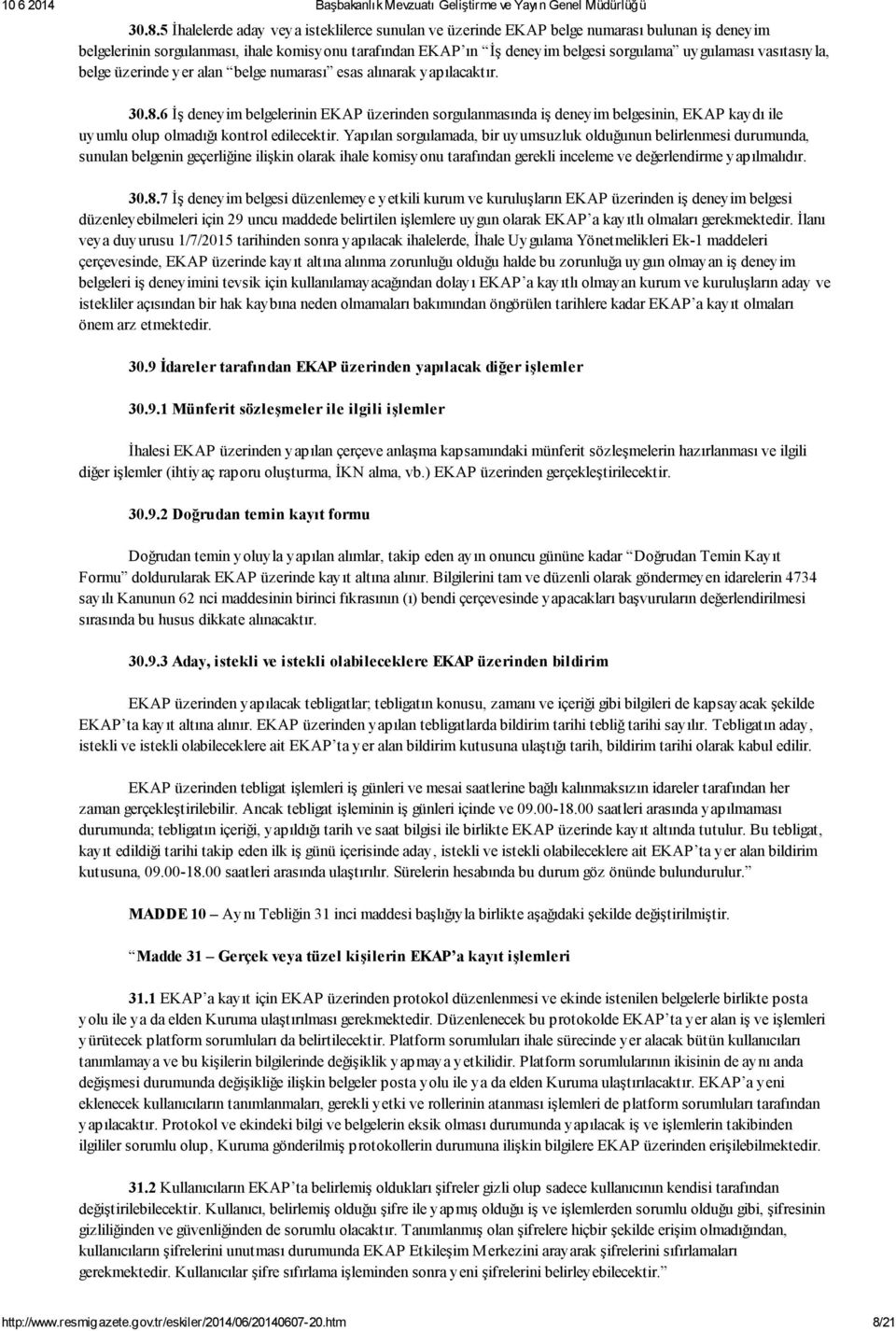 10 6 2014 Başbakanlık Mevzuatı Geliştirme ve Yayın Genel Müdürlüğü

30.8.5 İhalelerde aday veya isteklilerce sunulan ve üzerinde EKAP belge numarası bulunan iş deneyim belgelerinin sorgulanması, ihale komisyonu tarafından EKAP'ın "İş deneyim belgesi sorgulama" uygulaması vasıtasıyla, belge üzerinde yer alan "belge numarası" esas alınarak yapılacaktır.

30.8.6 İş deneyim belgelerinin EKAP üzerinden sorgulanmasında iş deneyim belgesinin, EKAP kaydı ile uyumlu olup olmadığı kontrol edilecektir. Yapılan sorgulamada, bir uyumsuzluk olduğunun belirlenmesi durumunda, sunulan belgenin geçerliğine ilişkin olarak ihale komisyonu tarafından gerekli inceleme ve değerlendirme yapılmalıdır.

30.8.7 İş deneyim belgesi düzenlemeye yetkili kurum ve kuruluşların EKAP üzerinden iş deneyim belgesi düzenleyebilmeleri için 29 uncu maddede belirtilen işlemlere uygun olarak EKAP'a kayıtlı olmaları gerekmektedir. İlanı veya duyurusu 1/7/2015 tarihinden sonra yapılacak ihalelerde, İhale Uygulama Yönetmelikleri Ek-1 maddeleri çerçevesinde, EKAP üzerinde kayıt altına alınma zorunluğu olduğu halde bu zorunluğa uygun olmayan iş deneyim belgeleri iş deneyimini tevsik için kullanılamayacağından dolayı EKAP'a kayıtlı olmayan kurum ve kuruluşların aday ve istekliler açısından bir hak kaybına neden olmamaları bakımından öngörülen tarihlere kadar EKAP'a kayıt olmaları önem arz etmektedir.

30.9 İdareler tarafından EKAP üzerinden yapılacak diğer işlemler

30.9.1 Münferit sözleşmeler ile ilgili işlemler

İhalesi EKAP üzerinden yapılan çerçeve anlaşma kapsamındaki münferit sözleşmelerin hazırlanması ve ilgili diğer işlemler (ihtiyaç raporu oluşturma, İKN alma, vb.) EKAP üzerinden gerçekleştirilecektir.

30.9.2 Doğrudan temin kayıt formu

Doğrudan temin yoluyla yapılan alımlar, takip eden ayın onuncu gününe kadar "Doğrudan Temin Kayıt Formu" doldurularak EKAP üzerinde kayıt altına alınır. Bilgilerini tam ve düzenli olarak göndermeyen idarelerin 4734 sayılı Kanunun 62 nci maddesinin birinci fıkrasının (ı) bendi çerçevesinde yapacakları başvuruların değerlendirilmesi sırasında bu husus dikkate alınacaktır.

30.9.3 Aday, istekli ve istekli olabileceklere EKAP üzerinden bildirim

EKAP üzerinden yapılacak tebligatlar; tebligatın konusu, zamanı ve içeriği gibi bilgileri de kapsayacak şekilde EKAP'ta kayıt altına alınır. EKAP üzerinden yapılan tebligatlarda bildirim tarihi tebliğ tarihi sayılır. Tebligatın aday, istekli ve istekli olabileceklere ait EKAP'ta yer alan bildirim kutusuna ulaştığı tarih, bildirim tarihi olarak kabul edilir.

EKAP üzerinden tebligat işlemleri iş günleri ve mesai saatlerine bağlı kalınmaksızın idareler tarafından her zaman gerçekleştirilebilir. Ancak tebligat işleminin iş günleri içinde ve 09.00-18.00 saatleri arasında yapılmaması durumunda; tebligatın içeriği, yapıldığı tarih ve saat bilgisi ile birlikte EKAP üzerinde kayıt altında tutulur. Bu tebligat, kayıt edildiği tarihi takip eden ilk iş günü içerisinde aday, istekli ve istekli olabileceklere ait EKAP'ta yer alan bildirim kutusuna, 09.00-18.00 saatleri arasında ulaştırılır. Sürelerin hesabında bu durum göz önünde bulundurulur."

MADDE 10 – Aynı Tebliğin 31 inci maddesi başlığıyla birlikte aşağıdaki şekilde değiştirilmiştir.

"Madde 31 – Gerçek veya tüzel kişilerin EKAP'a kayıt işlemleri

31.1 EKAP'a kayıt için EKAP üzerinden protokol düzenlenmesi ve ekinde istenilen belgelerle birlikte posta yolu ile ya da elden Kuruma ulaştırılması gerekmektedir. Düzenlenecek bu protokolde EKAP'ta yer alan iş ve işlemleri yürütecek platform sorumluları da belirtilecektir. Platform sorumluları ihale sürecinde yer alacak bütün kullanıcıları tanımlamaya ve bu kişilerin bilgilerinde değişiklik yapmaya yetkilidir. Platform sorumlularının ikisinin de aynı anda değişmesi durumunda değişikliğe ilişkin belgeler posta yolu ile ya da elden Kuruma ulaştırılacaktır. EKAP'a yeni eklenecek kullanıcıların tanımlanmaları, gerekli yetki ve rollerinin atanması işlemleri de platform sorumluları tarafından yapılacaktır. Protokol ve ekindeki bilgi ve belgelerin eksik olması durumunda yapılacak iş ve işlemlerin takibinden ilgililer sorumlu olup, Kuruma gönderilmiş protokollerin durumuna ilişkin bilgilere EKAP üzerinden erişilebilmektedir.

31.2 Kullanıcıların EKAP'ta belirlemiş oldukları şifreler gizli olup sadece kullanıcının kendisi tarafından değiştirilebilecektir. Kullanıcı, belirlemiş olduğu şifre ile yapmış olduğu iş ve işlemlerden sorumlu olduğu gibi, şifresinin gizliliğinden ve güvenliğinden de sorumlu olacaktır. Tanımlanmış olan şifrelere hiçbir şekilde erişim olmadığından, kullanıcıların şifrelerini unutması durumunda EKAP Etkileşim Merkezini arayarak şifrelerini sıfırlamaları gerekmektedir. Kullanıcılar şifre sıfırlama işleminden sonra yeni şifrelerini belirleyebilecektir."

http://www.resmigazete.gov.tr/eskiler/2014/06/20140607-20.htm 8/21